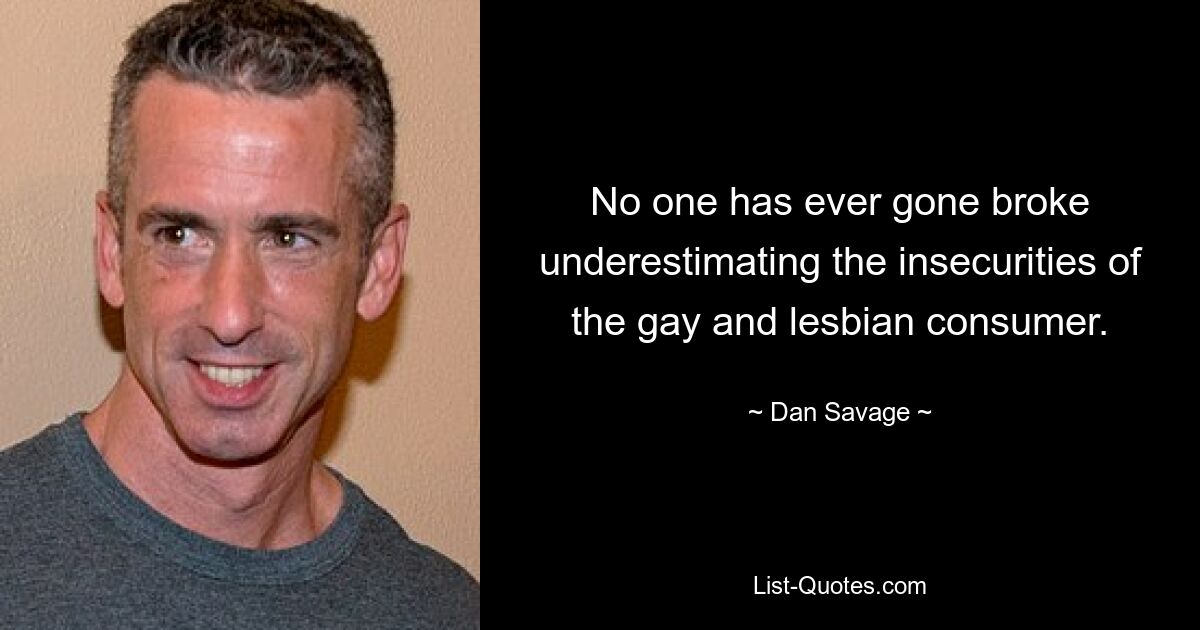 No one has ever gone broke underestimating the insecurities of the gay and lesbian consumer.

~ Dan Savage ~

List-Quotes.com